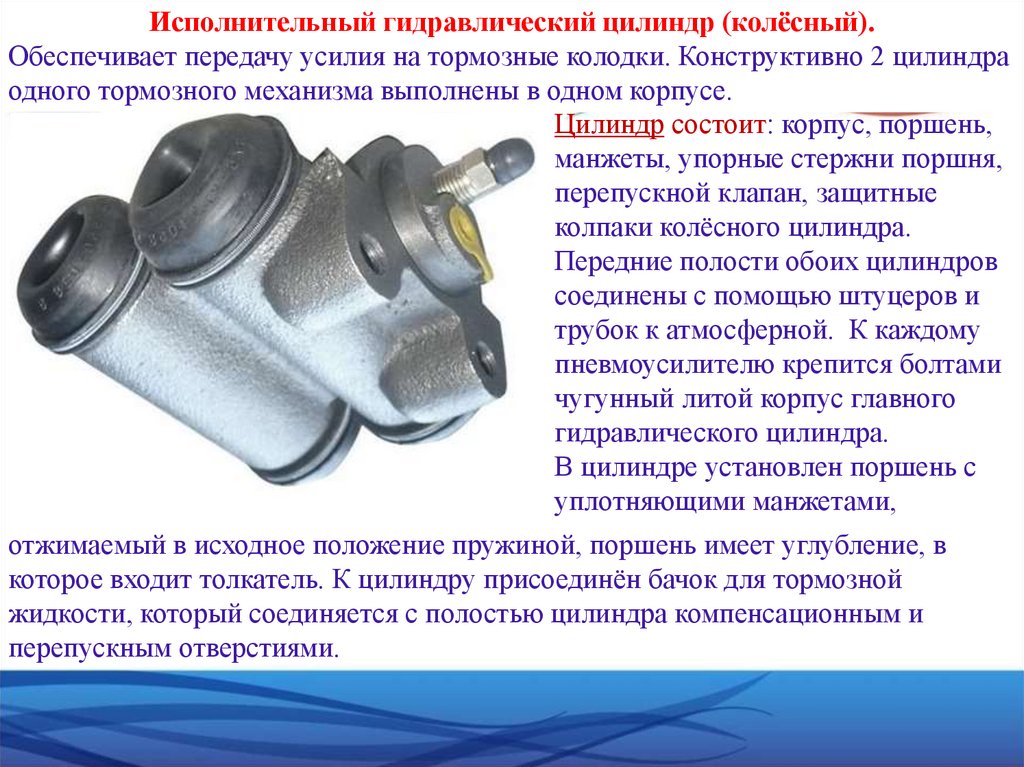 Исполнительный гидравлический цилиндр (колёсный).
Обеспечивает передачу усилия на тормозные колодки. Конструктивно 2 цилиндра одного тормозного механизма выполнены в одном корпусе.

Цилиндр состоит: корпус, поршень, манжеты, упорные стержни поршня, перепускной клапан, защитные колпаки колёсного цилиндра.
Передние полости обоих цилиндров соединены с помощью штуцеров и трубок к атмосферной. К каждому пневмоусилителю крепится болтами чугунный литой корпус главного гидравлического цилиндра.
В цилиндре установлен поршень с уплотняющими манжетами, отжимаемый в исходное положение пружиной, поршень имеет углубление, в которое входит толкатель. К цилиндру присоединён бачок для тормозной жидкости, который соединяется с полостью цилиндра компенсационным и перепускным отверстиями.